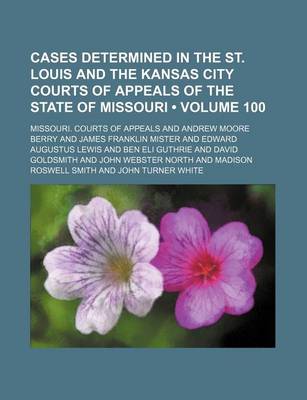 CASES DETERMINED IN THE ST. LOUIS AND THE KANSAS CITY COURTS OF APPEALS OF THE STATE OF MISSOURI • VOLUME 100

MISSOURI. COURTS OF APPEALS AND ANDREW MOORE BERRY AND JAMES FRANKLIN MISTER AND EDWARD AUGUSTUS LEWIS AND BEN ELI GUTHRIE AND DAVID GOLDSMITH AND JOHN WEBSTER NORTH AND MADISON ROSWELL SMITH AND JOHN TURNER WHITE